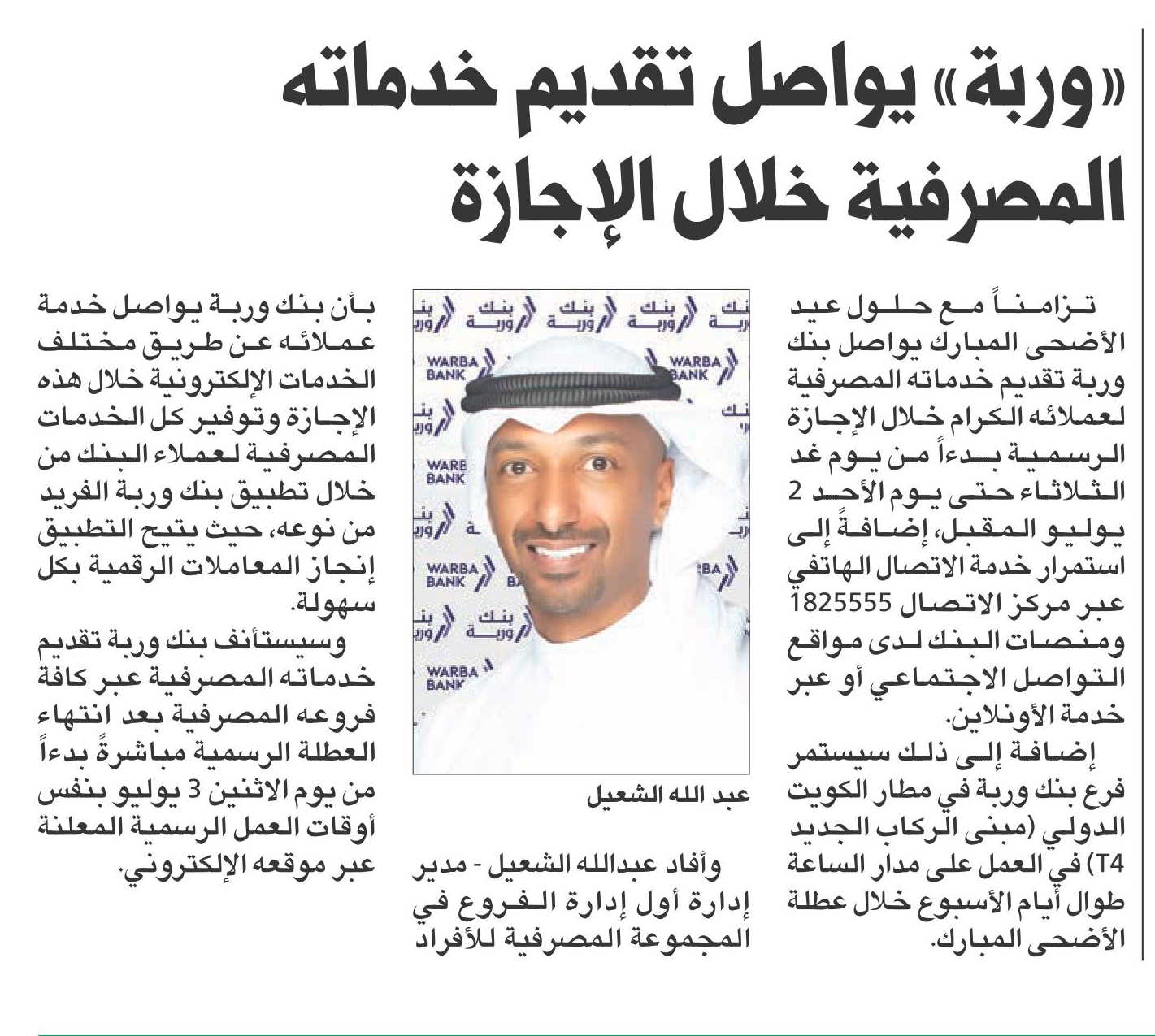 «وربة» يواصل تقديم خدماته المصرفية خلال الإجازة

تزامناً مع حلول عيد الأضحى المبارك يواصل بنك وربة تقديم خدماته المصرفية لعملائه الكرام خلال الإجازة الرسمية بدءاً من يوم غد الثلاثاء حتى يوم الأحد 2 يوليو المقبل، إضافةً إلى استمرار خدمة الاتصال الهاتفي عبر مركز الاتصال 1825555 ومنصات البنك لدى مواقع التواصل الاجتماعي أو عبر خدمة الأونلاين.

إضافة إلى ذلك سيستمر فرع بنك وربة في مطار الكويت الدولي (مبنى الركاب الجديد T4) في العمل على مدار الساعة طوال أيام الأسبوع خلال عطلة الأضحى المبارك.

بنك وربة
WARBA BANK

عبد الله الشعيل

وأفاد عبدالله الشعيل - مدير إدارة أول إدارة الفروع في المجموعة المصرفية للأفراد

بأن بنك وربة يواصل خدمة عملائه عن طريق مختلف الخدمات الإلكترونية خلال هذه الإجازة وتوفير كل الخدمات المصرفية لعملاء البنك من خلال تطبيق بنك وربة الفريد من نوعه، حيث يتيح التطبيق إنجاز المعاملات الرقمية بكل سهولة.

وسيستأنف بنك وربة تقديم خدماته المصرفية عبر كافة فروعه المصرفية بعد انتهاء العطلة الرسمية مباشرةً بدءاً من يوم الاثنين 3 يوليو بنفس أوقات العمل الرسمية المعلنة عبر موقعه الإلكتروني.